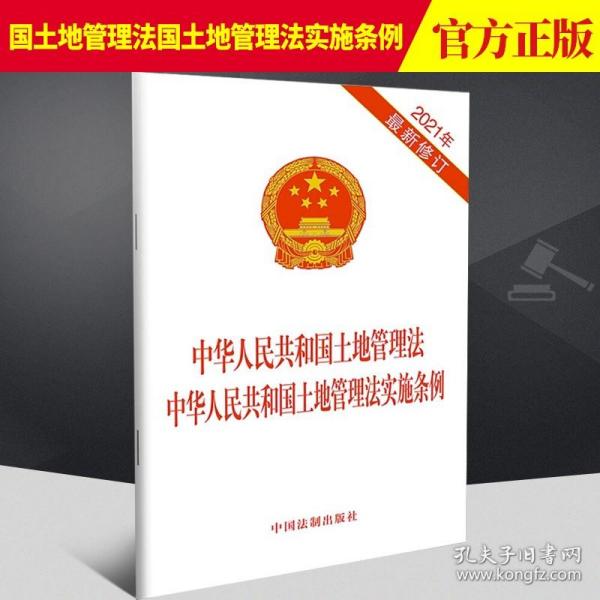 国土地管理法国土地管理法实施条例

官方正版

2021年
最新修订

中华人民共和国土地管理法
中华人民共和国土地管理法实施条例

中国法制出版社

孔夫子旧书网
www.kongfz.com